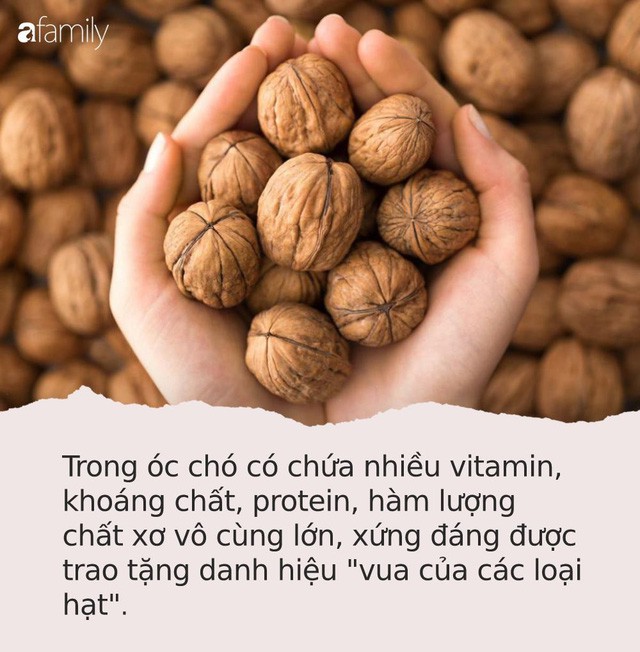 afamily

Trong óc chó có chứa nhiều vitamin, khoáng chất, protein, hàm lượng chất xơ vô cùng lớn, xứng đáng được trao tặng danh hiệu "vua của các loại hạt".